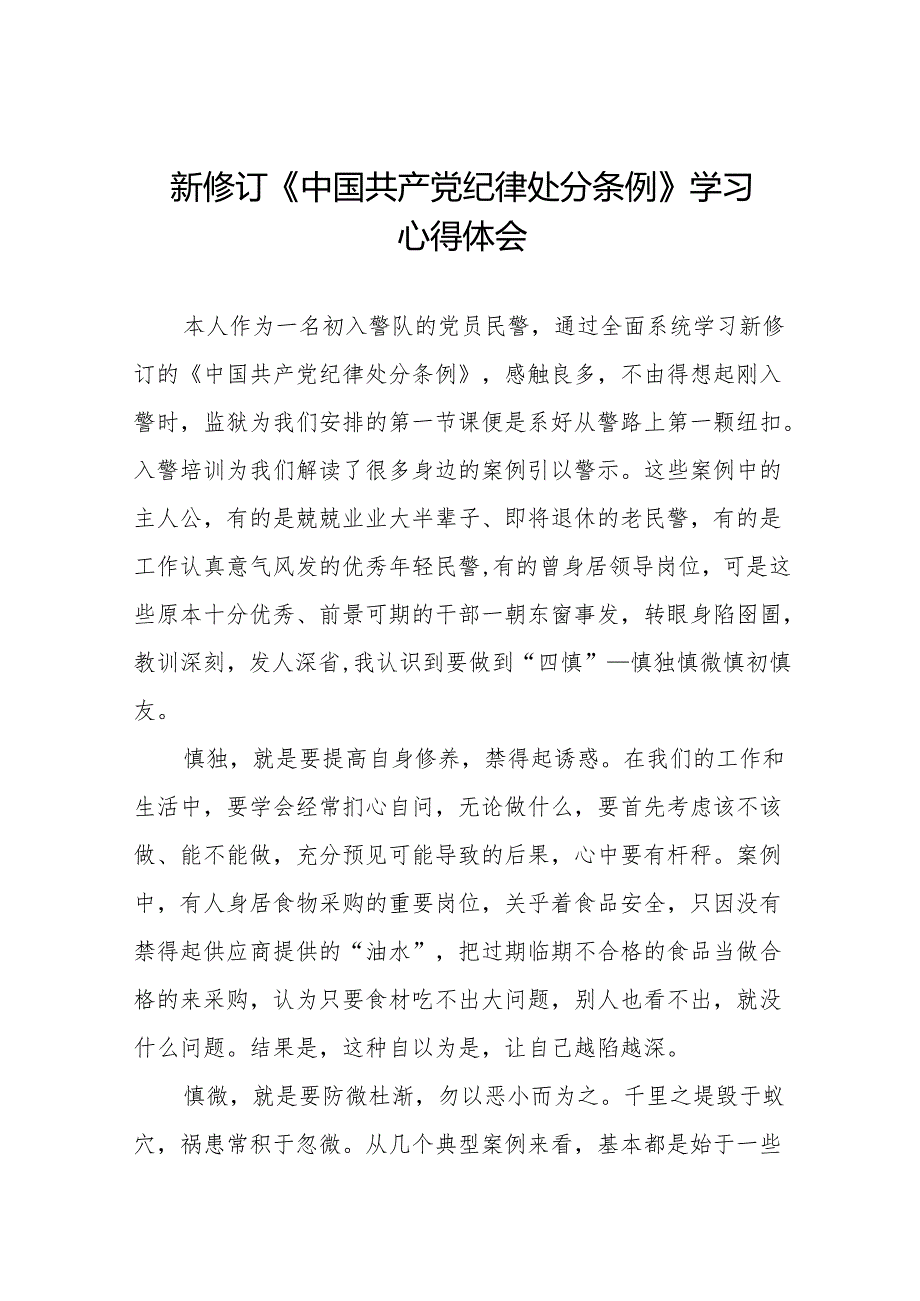 新修订《中国共产党纪律处分条例》学习心得体会

本人作为一名初入警队的党员民警，通过全面系统学习新修订的《中国共产党纪律处分条例》，感触良多，不由得想起刚入警时，监狱为我们安排的第一节课便是系好从警路上第一颗纽扣。入警培训为我们解读了很多身边的案例引以警示。这些案例中的主人公，有的是兢兢业业大半辈子、即将退休的老民警，有的是工作认真意气风发的优秀年轻民警,有的曾身居领导岗位，可是这些原本十分优秀、前景可期的干部一朝东窗事发，转眼身陷囹圄，教训深刻，发人深省,我认识到要做到“四慎”—慎独慎微慎初慎友。

慎独，就是要提高自身修养，禁得起诱惑。在我们的工作和生活中，要学会经常扪心自问，无论做什么，要首先考虑该不该做、能不能做，充分预见可能导致的后果，心中要有杆秤。案例中，有人身居食物采购的重要岗位，关乎着食品安全，只因没有禁得起供应商提供的“油水”，把过期临期不合格的食品当做合格的来采购，认为只要食材吃不出大问题，别人也看不出，就没什么问题。结果是，这种自以为是，让自己越陷越深。

慎微，就是要防微杜渐，勿以恶小而为之。千里之堤毁于蚁穴，祸患常积于忽微。从几个典型案例来看，基本都是始于一些